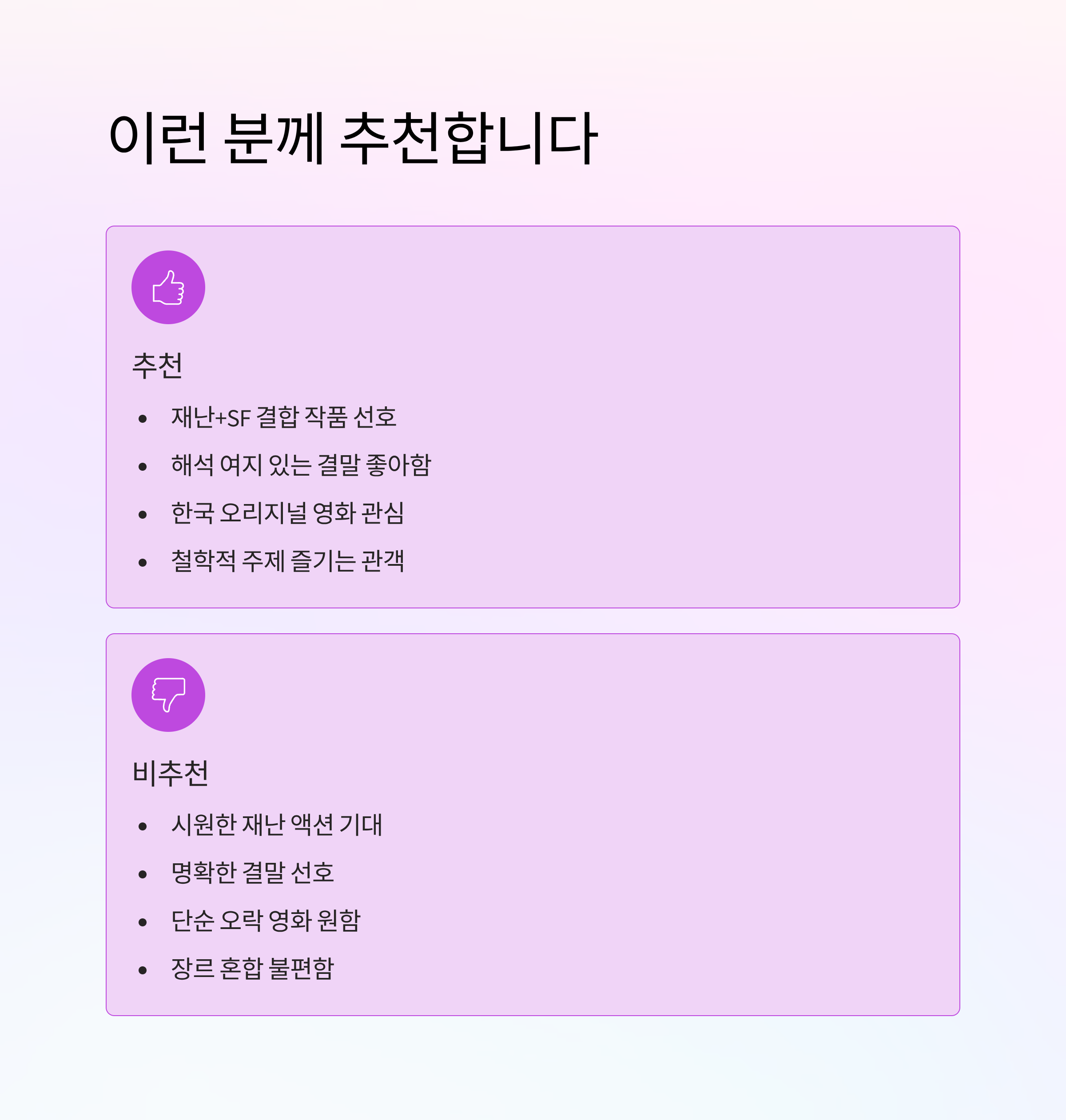 이런 분께 추천합니다

추천

• 재난+SF 결합 작품 선호
• 해석 여지 있는 결말 좋아함
• 한국 오리지널 영화 관심
• 철학적 주제 즐기는 관객

비추천

• 시원한 재난 액션 기대
• 명확한 결말 선호
• 단순 오락 영화 원함
• 장르 혼합 불편함